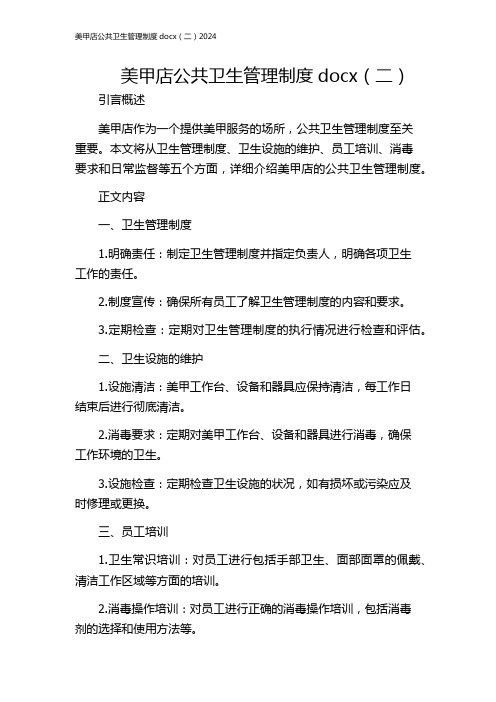 美甲店公共卫生管理制度 docx（二）2024

美甲店公共卫生管理制度 docx（二）

引言概述

美甲店作为一个提供美甲服务的场所，公共卫生管理制度至关重要。本文将从卫生管理制度、卫生设施的维护、员工培训、消毒要求和日常监督等五个方面，详细介绍美甲店的公共卫生管理制度。

正文内容

一、卫生管理制度

1.明确责任：制定卫生管理制度并指定负责人，明确各项卫生工作的责任。

2.制度宣传：确保所有员工了解卫生管理制度的内容和要求。

3.定期检查：定期对卫生管理制度的执行情况进行检查和评估。

二、卫生设施的维护

1.设施清洁：美甲工作台、设备和器具应保持清洁，每工作日结束后进行彻底清洁。

2.消毒要求：定期对美甲工作台、设备和器具进行消毒，确保工作环境的卫生。

3.设施检查：定期检查卫生设施的状况，如有损坏或污染应及时修理或更换。

三、员工培训

1.卫生常识培训：对员工进行包括手部卫生、面部面罩的佩戴、清洁工作区域等方面的培训。

2.消毒操作培训：对员工进行正确的消毒操作培训，包括消毒剂的选择和使用方法等。